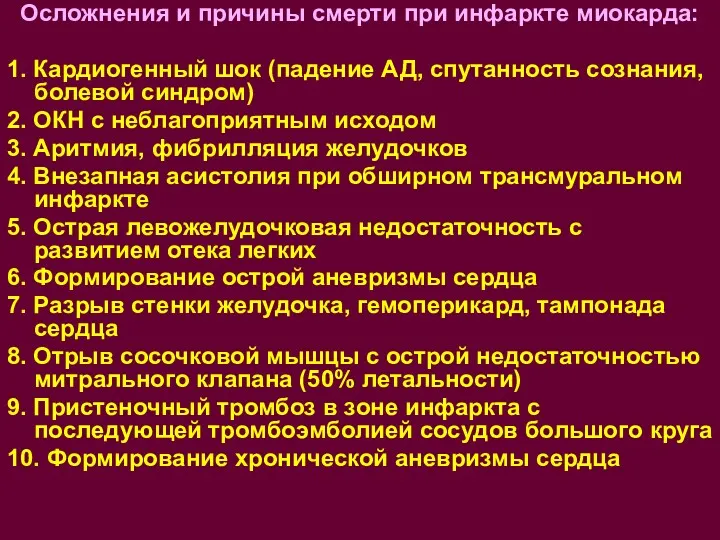 Осложнения и причины смерти при инфаркте миокарда:

1. Кардиогенный шок (падение АД, спутанность сознания, болевой синдром)
2. ОКН с неблагоприятным исходом
3. Аритмия, фибрилляция желудочков
4. Внезапная асистолия при обширном трансмуральном инфаркте
5. Острая левожелудочковая недостаточность с развитием отека легких
6. Формирование острой аневризмы сердца
7. Разрыв стенки желудочка, гемоперикард, тампонада сердца
8. Отрыв сосочковой мышцы с острой недостаточностью митрального клапана (50% летальности)
9. Пристеночный тромбоз в зоне инфаркта с последующей тромбоэмболией сосудов большого круга
10. Формирование хронической аневризмы сердца